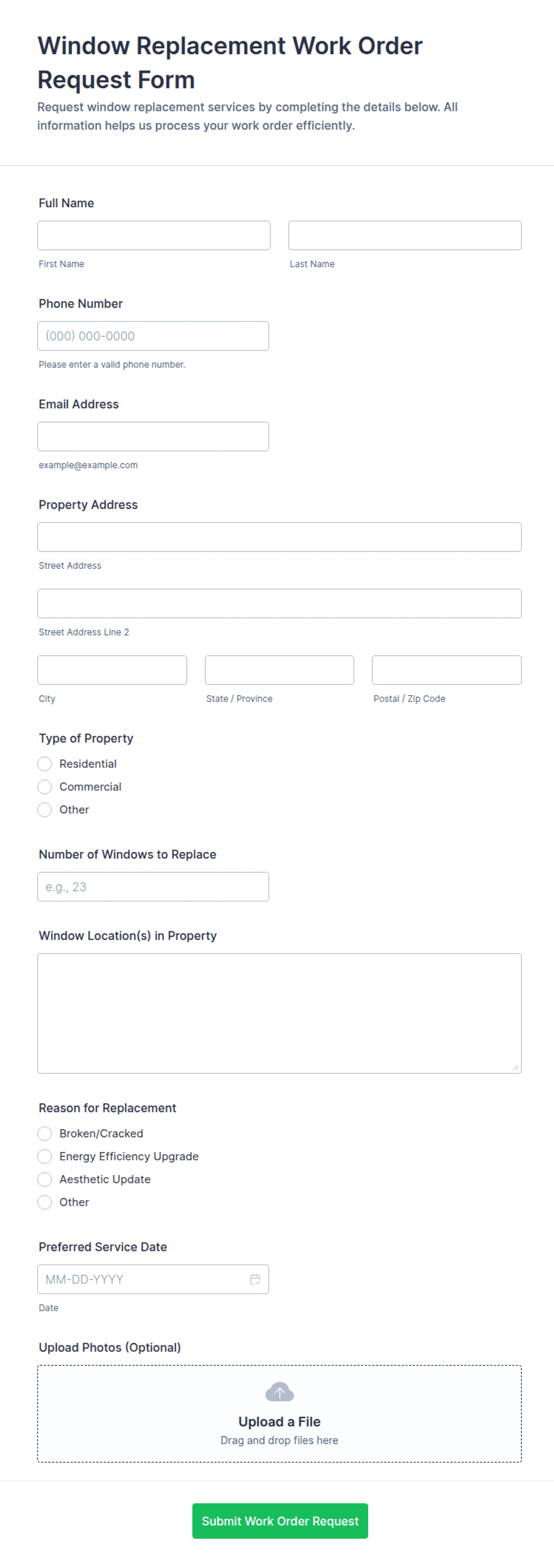 Window Replacement Work Order Request Form

Request window replacement services by completing the details below. All information helps us process your work order efficiently.

Full Name

First Name

Last Name

Phone Number

(000) 000-0000

Please enter a valid phone number.

Email Address

example@example.com

Property Address

Street Address

Street Address Line 2

City

State / Province

Postal / Zip Code

Type of Property

Residential

Commercial

Other

Number of Windows to Replace

e.g., 23

Window Location(s) in Property

Reason for Replacement

Broken/Cracked

Energy Efficiency Upgrade

Aesthetic Update

Other

Preferred Service Date

MM-DD-YYYY

Date

Upload Photos (Optional)

Upload a File

Drag and drop files here

Submit Work Order Request